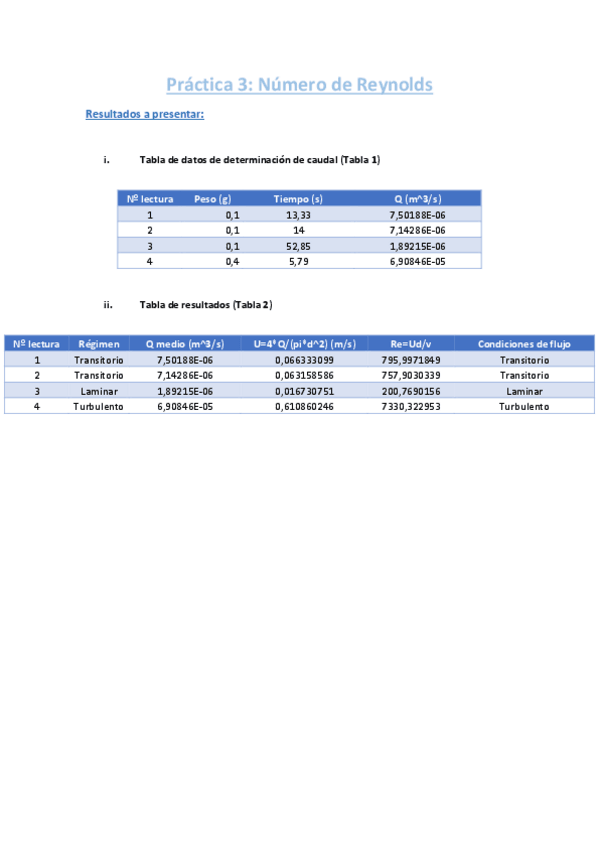 Práctica 3: Número de Reynolds

Resultados a presentar:

i. Tabla de datos de determinación de caudal (Tabla 1)

| Nº lectura | Peso (g) | Tiempo (s) | Q (m^3/s) |
|---|---|---|---|
| 1 | 0,1 | 13,33 | 7,50188E-06 |
| 2 | 0,1 | 14 | 7,14286E-06 |
| 3 | 0,1 | 52,85 | 1,89215E-06 |
| 4 | 0,4 | 5,79 | 6,90846E-05 |

ii. Tabla de resultados (Tabla 2)

| Nº lectura | Régimen | Q medio (m^3/s) | U=4*Q/(pi*d^2) (m/s) | Re=Ud/v | Condiciones de flujo |
|---|---|---|---|---|---|
| 1 | Transitorio | 7,50188E-06 | 0,066333099 | 795,9971849 | Transitorio |
| 2 | Transitorio | 7,14286E-06 | 0,063158586 | 757,9030339 | Transitorio |
| 3 | Laminar | 1,89215E-06 | 0,016730751 | 200,7690156 | Laminar |
| 4 | Turbulento | 6,90846E-05 | 0,610860246 | 7330,322953 | Turbulento |